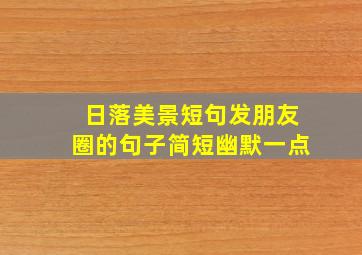 日落美景短句发朋友圈的句子简短幽默一点